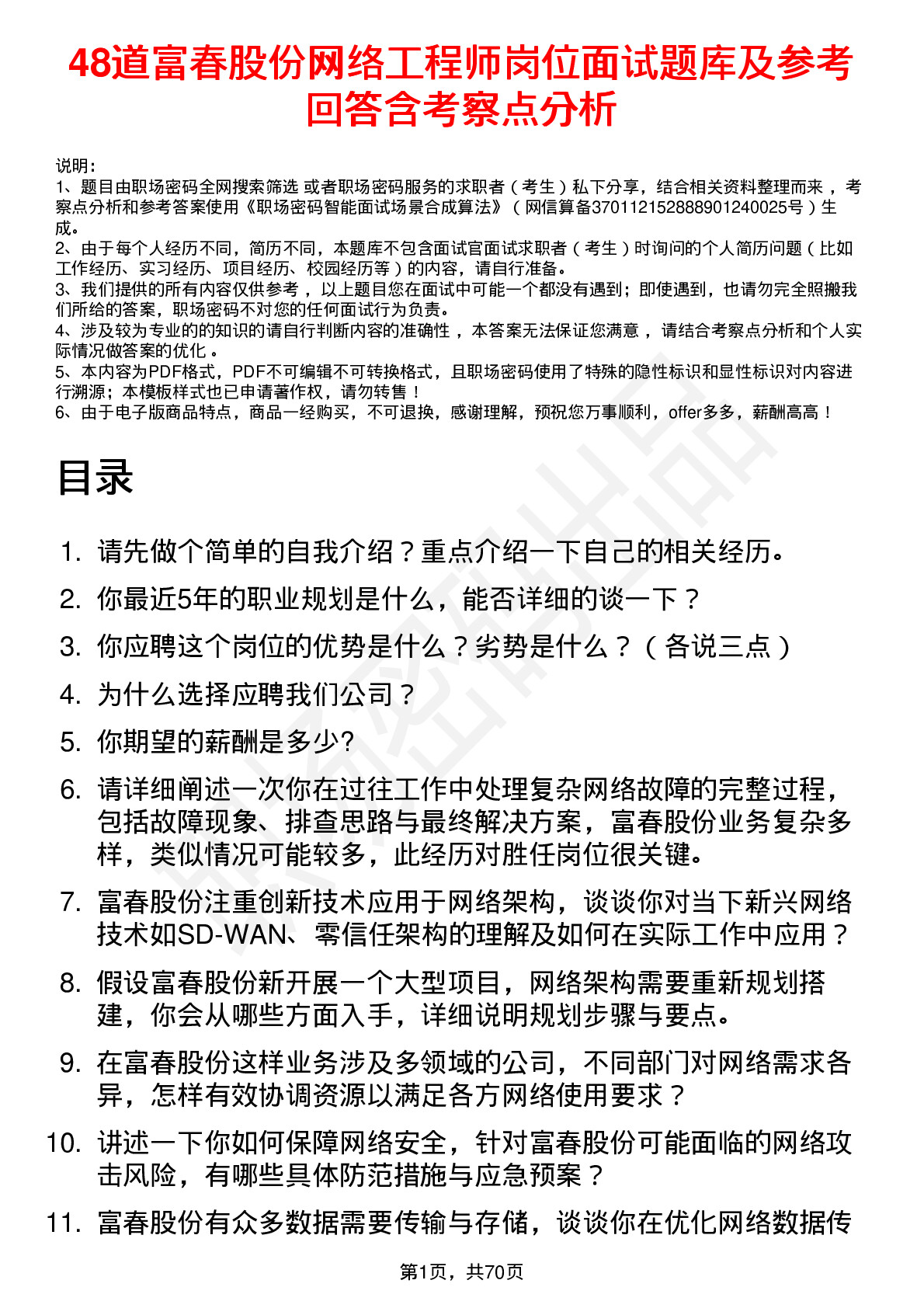 48道富春股份网络工程师岗位面试题库及参考回答含考察点分析

说明：
1、题目由职场密码全网搜索筛选 或者职场密码服务的求职者（考生）私下分享，结合相关资料整理而来 ，考察点分析和参考答案使用《职场密码智能面试场景合成算法》（网信算备370112152888901240025号）生成。
2、由于每个人经历不同，简历不同，本题库不包含面试官面试求职者（考生）时询问的个人简历问题（比如工作经历、实习经历、项目经历、校园经历等）的内容，请自行准备。
3、我们提供的所有内容仅供参考 ，以上题目您在面试中可能一个都没有遇到；即使遇到，也请勿完全照搬我们所给的答案，职场密码不对您的任何面试行为负责。
4、涉及较为专业的的知识的请自行判断内容的准确性 ，本答案无法保证您满意 ，请结合考察点分析和个人实际情况做答案的优化 。
5、本内容为PDF格式，PDF不可编辑不可转换格式，且职场密码使用了特殊的隐性标识和显性标识对内容进行溯源；本模板样式也已申请著作权，请勿转售！
6、由于电子版商品特点，商品一经购买，不可退换，感谢理解，预祝您万事顺利，offer多多，薪酬高高！

目录

1. 请先做个简单的自我介绍？重点介绍一下自己的相关经历。
2. 你最近5年的职业规划是什么，能否详细的谈一下？
3. 你应聘这个岗位的优势是什么？劣势是什么？（各说三点）
4. 为什么选择应聘我们公司？
5. 你期望的薪酬是多少?
6. 请详细阐述一次你在过往工作中处理复杂网络故障的完整过程，包括故障现象、排查思路与最终解决方案，富春股份业务复杂多样，类似情况可能较多，此经历对胜任岗位很关键。
7. 富春股份注重创新技术应用于网络架构，谈谈你对当下新兴网络技术如SD-WAN、零信任架构的理解及如何在实际工作中应用？
8. 假设富春股份新开展一个大型项目，网络架构需要重新规划搭建，你会从哪些方面入手，详细说明规划步骤与要点。
9. 在富春股份这样业务涉及多领域的公司，不同部门对网络需求各异，怎样有效协调资源以满足各方网络使用要求？
10. 讲述一下你如何保障网络安全，针对富春股份可能面临的网络攻击风险，有哪些具体防范措施与应急预案？
11. 富春股份有众多数据需要传输与存储，谈谈你在优化网络数据传

第1页，共70页